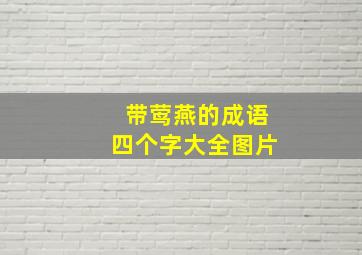 带莺燕的成语
四个字大全图片